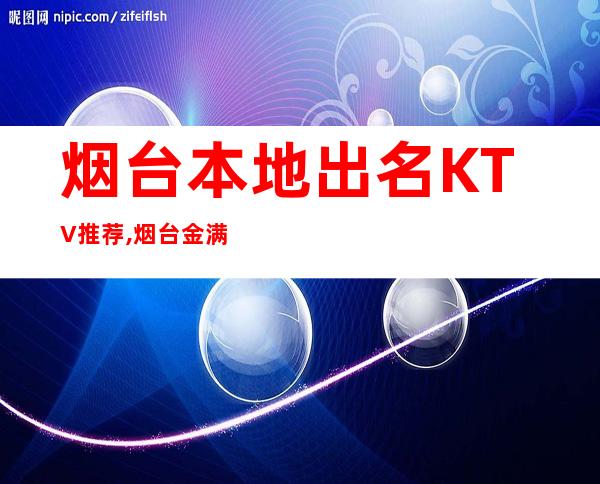 昵图网 nipic.com/zifeiflsh

烟台本地出名KTV推荐,烟台金满